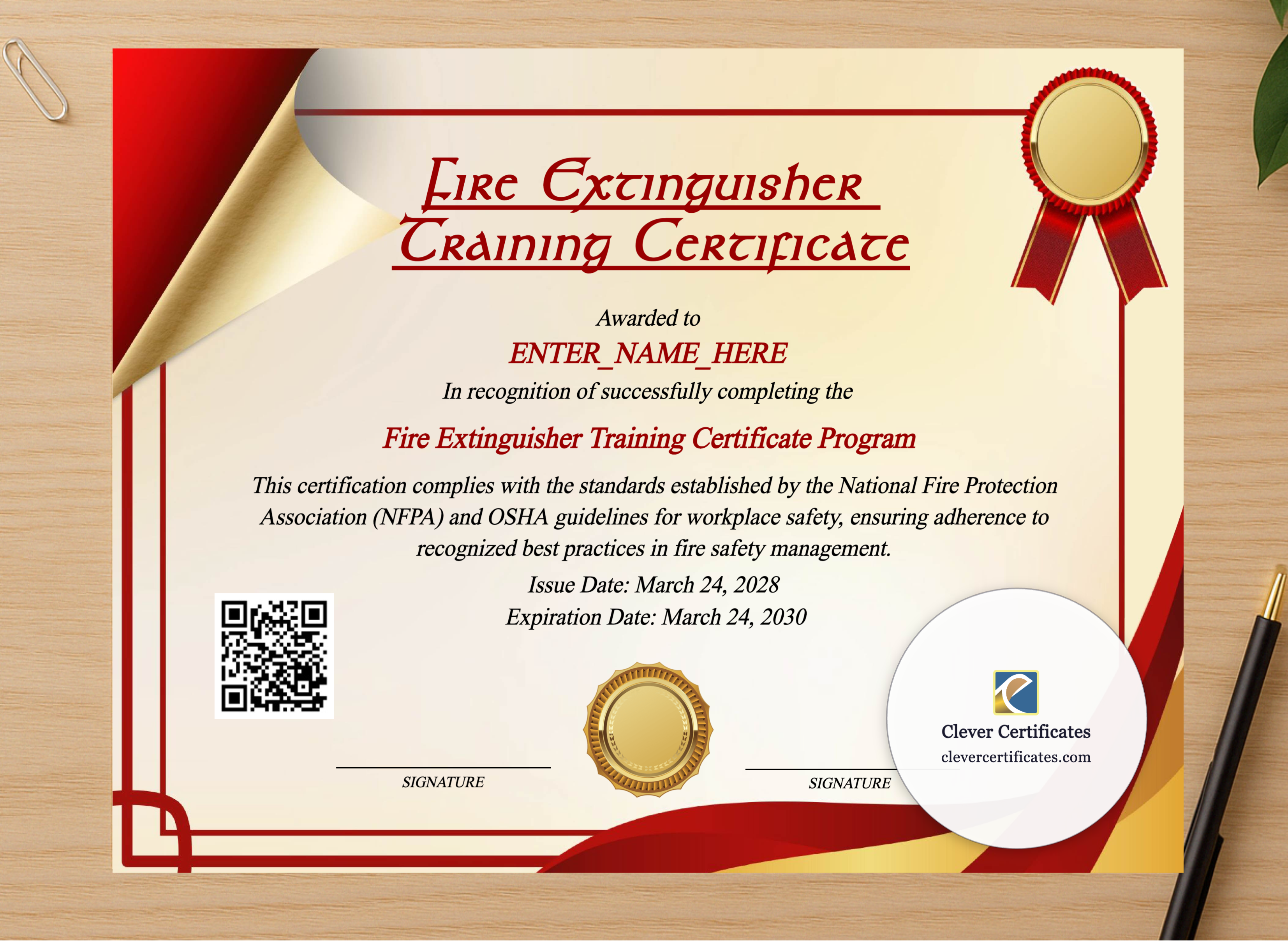 Fire Extinguisher Training Certificate

Awarded to

ENTER_NAME_HERE

In recognition of successfully completing the

Fire Extinguisher Training Certificate Program

This certification complies with the standards established by the National Fire Protection Association (NFPA) and OSHA guidelines for workplace safety, ensuring adherence to recognized best practices in fire safety management.

Issue Date: March 24, 2028

Expiration Date: March 24, 2030

SIGNATURE

SIGNATURE

Clever Certificates
clevercertificates.com